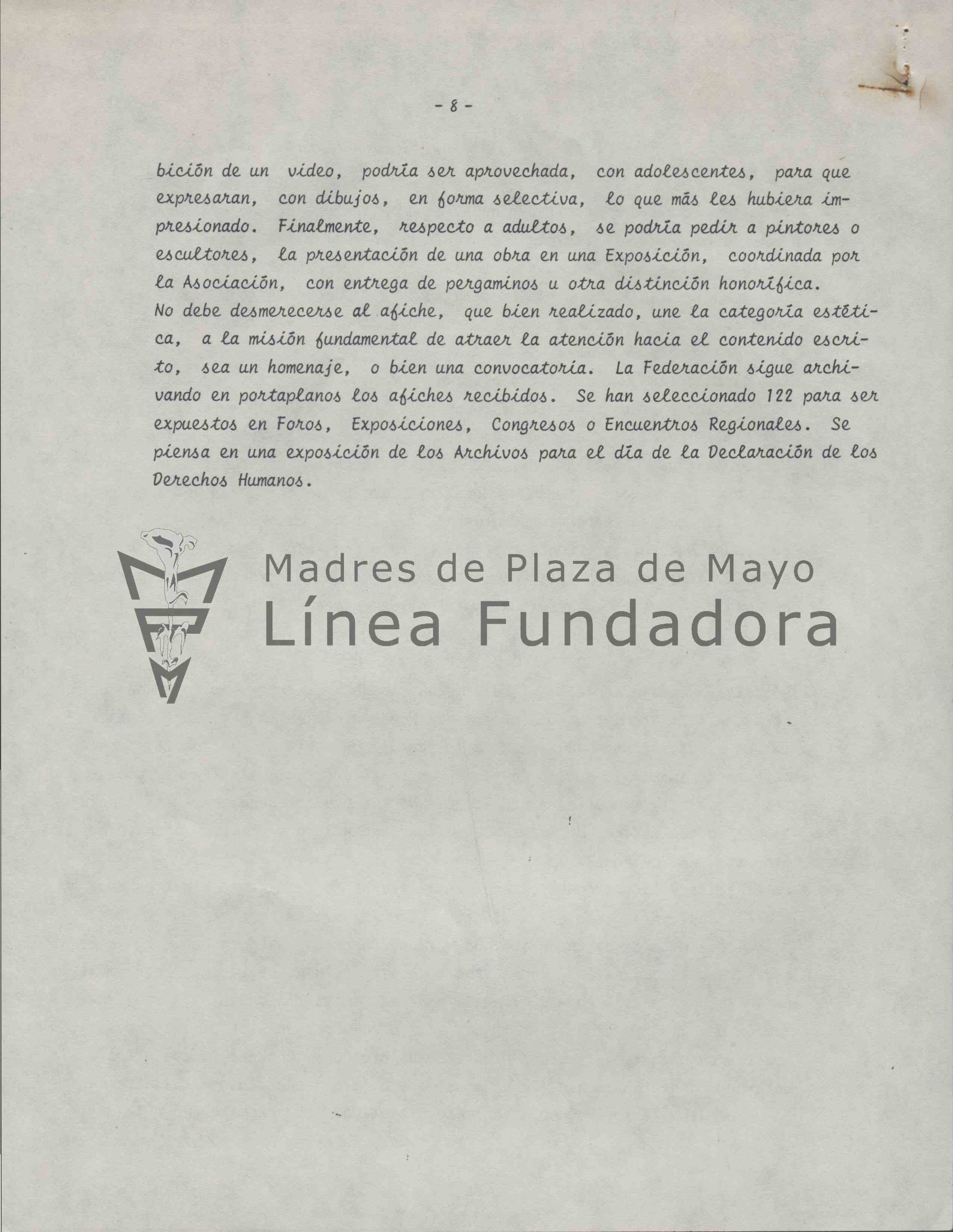 - 8 -

bición de un video, podría ser aprovechada, con adolescentes, para que expresaran, con dibujos, en forma selectiva, lo que más les hubiera impresionado. Finalmente, respecto a adultos, se podría pedir a pintores o escultores, la presentación de una obra en una Exposición, coordinada por la Asociación, con entrega de pergaminos u otra distinción honorífica.
No debe desmerecerse al afiche, que bien realizado, une la categoría estética, a la misión fundamental de atraer la atención hacia el contenido escrito, sea un homenaje, o bien una convocatoria. La Federación sigue archivando en portaplanos los afiches recibidos. Se han seleccionado 122 para ser expuestos en Foros, Exposiciones, Congresos o Encuentros Regionales. Se piensa en una exposición de los Archivos para el día de la Declaración de los Derechos Humanos.

Madres de Plaza de Mayo
Línea Fundadora